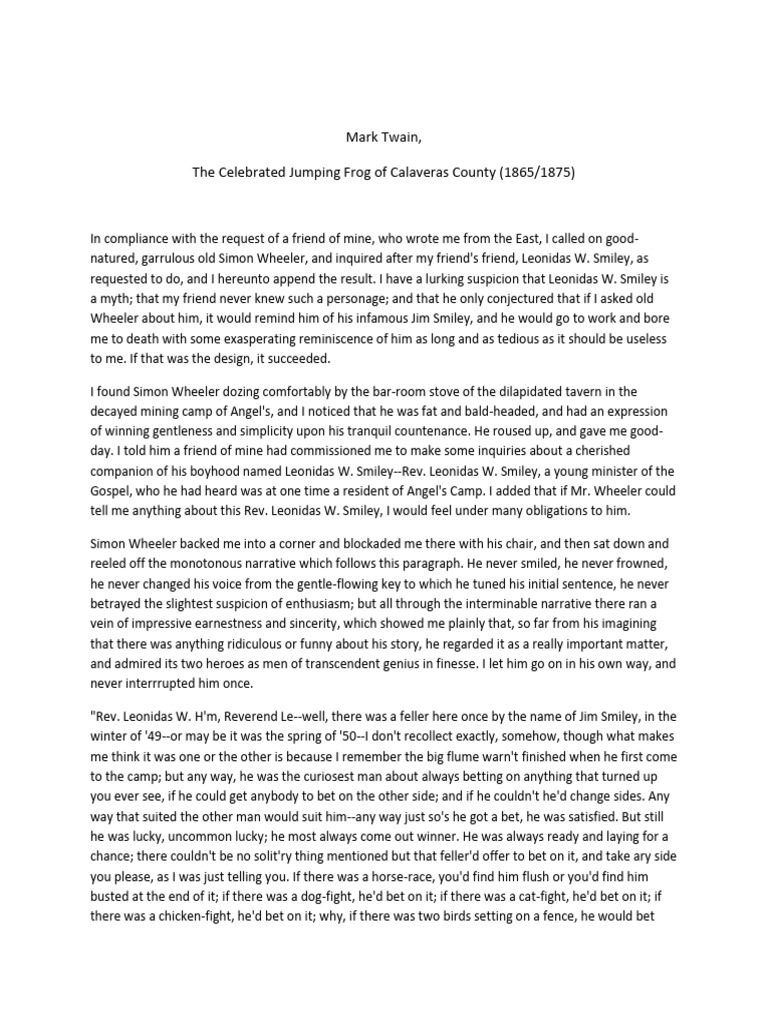 Mark Twain,

The Celebrated Jumping Frog of Calaveras County (1865/1875)

In compliance with the request of a friend of mine, who wrote me from the East, I called on good-natured, garrulous old Simon Wheeler, and inquired after my friend's friend, Leonidas W. Smiley, as requested to do, and I hereunto append the result. I have a lurking suspicion that Leonidas W. Smiley is a myth; that my friend never knew such a personage; and that he only conjectured that if I asked old Wheeler about him, it would remind him of his infamous Jim Smiley, and he would go to work and bore me to death with some exasperating reminiscence of him as long and as tedious as it should be useless to me. If that was the design, it succeeded.

I found Simon Wheeler dozing comfortably by the bar-room stove of the dilapidated tavern in the decayed mining camp of Angel's, and I noticed that he was fat and bald-headed, and had an expression of winning gentleness and simplicity upon his tranquil countenance. He roused up, and gave me good-day. I told him a friend of mine had commissioned me to make some inquiries about a cherished companion of his boyhood named Leonidas W. Smiley--Rev. Leonidas W. Smiley, a young minister of the Gospel, who he had heard was at one time a resident of Angel's Camp. I added that if Mr. Wheeler could tell me anything about this Rev. Leonidas W. Smiley, I would feel under many obligations to him.

Simon Wheeler backed me into a corner and blockaded me there with his chair, and then sat down and reeled off the monotonous narrative which follows this paragraph. He never smiled, he never frowned, he never changed his voice from the gentle-flowing key to which he tuned his initial sentence, he never betrayed the slightest suspicion of enthusiasm; but all through the interminable narrative there ran a vein of impressive earnestness and sincerity, which showed me plainly that, so far from his imagining that there was anything ridiculous or funny about his story, he regarded it as a really important matter, and admired its two heroes as men of transcendent genius in finesse. I let him go on in his own way, and never interrrupted him once.

"Rev. Leonidas W. H'm, Reverend Le--well, there was a feller here once by the name of Jim Smiley, in the winter of '49--or may be it was the spring of '50--I don't recollect exactly, somehow, though what makes me think it was one or the other is because I remember the big flume warn't finished when he first come to the camp; but any way, he was the curiosest man about always betting on anything that turned up you ever see, if he could get anybody to bet on the other side; and if he couldn't he'd change sides. Any way that suited the other man would suit him--any way just so's he got a bet, he was satisfied. But still he was lucky, uncommon lucky; he most always come out winner. He was always ready and laying for a chance; there couldn't be no solit'ry thing mentioned but that feller'd offer to bet on it, and take ary side you please, as I was just telling you. If there was a horse-race, you'd find him flush or you'd find him busted at the end of it; if there was a dog-fight, he'd bet on it; if there was a cat-fight, he'd bet on it; if there was a chicken-fight, he'd bet on it; why, if there was two birds setting on a fence, he would bet